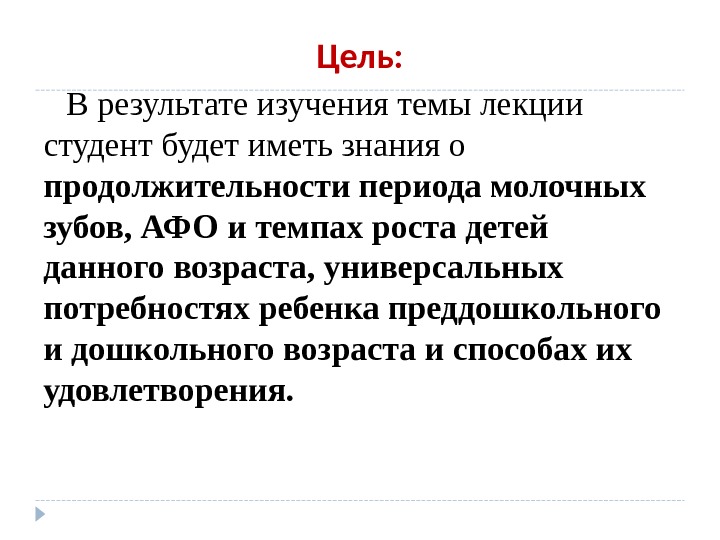 Цель:

В результате изучения темы лекции студент будет иметь знания о продолжительности периода молочных зубов, АФО и темпах роста детей данного возраста, универсальных потребностях ребенка преддошкольного и дошкольного возраста и способах их удовлетворения.